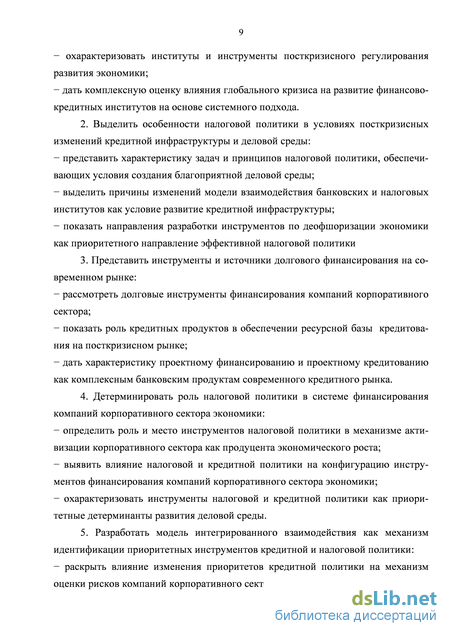 9

− охарактеризовать институты и инструменты посткризисного регулирования развития экономики;
− дать комплексную оценку влияния глобального кризиса на развитие финансово-кредитных институтов на основе системного подхода.

2. Выделить особенности налоговой политики в условиях посткризисных изменений кредитной инфраструктуры и деловой среды:
− представить характеристику задач и принципов налоговой политики, обеспечивающих условия создания благоприятной деловой среды;
− выделить причины изменений модели взаимодействия банковских и налоговых институтов как условие развитие кредитной инфраструктуры;
− показать направления разработки инструментов по деофшоризации экономики как приоритетного направление эффективной налоговой политики

3. Представить инструменты и источники долгового финансирования на современном рынке:
− рассмотреть долговые инструменты финансирования компаний корпоративного сектора;
− показать роль кредитных продуктов в обеспечении ресурсной базы кредитования на посткризисном рынке;
− дать характеристику проектному финансированию и проектному кредитованию как комплексным банковским продуктам современного кредитного рынка.

4. Детерминировать роль налоговой политики в системе финансирования компаний корпоративного сектора экономики:
− определить роль и место инструментов налоговой политики в механизме активизации корпоративного сектора как продуцента экономического роста;
− выявить влияние налоговой и кредитной политики на конфигурацию инструментов финансирования компаний корпоративного сектора экономики;
− охарактеризовать инструменты налоговой и кредитной политики как приоритетные детерминанты развития деловой среды.

5. Разработать модель интегрированного взаимодействия как механизм идентификации приоритетных инструментов кредитной и налоговой политики:
− раскрыть влияние изменения приоритетов кредитной политики на механизм оценки рисков компаний корпоративного сект

dsLib.net
библиотека диссертаций